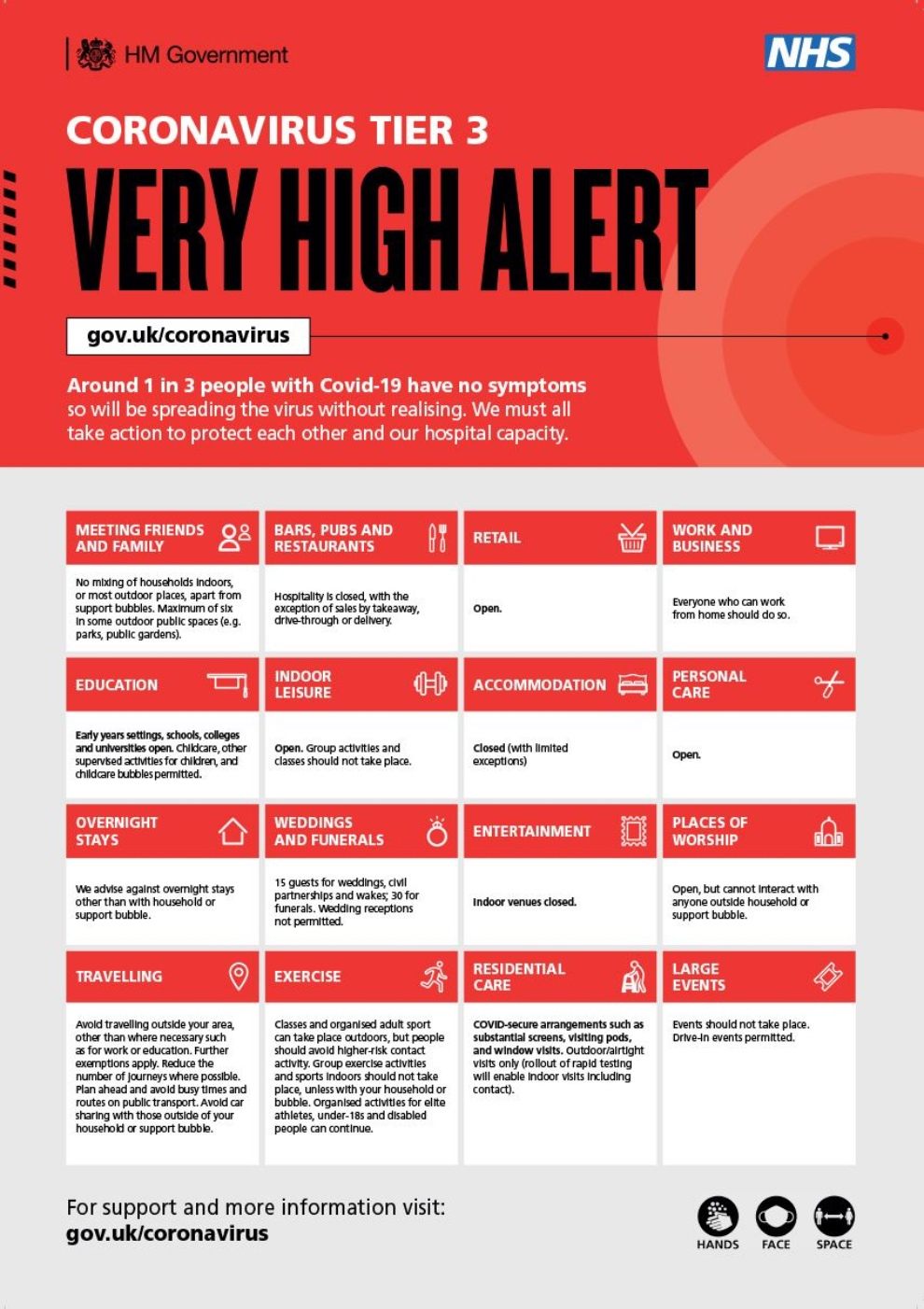 HM Government

NHS

CORONAVIRUS TIER 3

VERY HIGH ALERT

gov.uk/coronavirus

Around 1 in 3 people with Covid-19 have no symptoms so will be spreading the virus without realising. We must all take action to protect each other and our hospital capacity.

MEETING FRIENDS AND FAMILY

No mixing of households indoors, or most outdoor places, apart from support bubbles. Maximum of six in some outdoor public spaces (e.g. parks, public gardens).

BARS, PUBS AND RESTAURANTS

Hospitality is closed, with the exception of sales by takeaway, drive-through or delivery.

RETAIL

Open.

WORK AND BUSINESS

Everyone who can work from home should do so.

EDUCATION

Early years settings, schools, colleges and universities open. Childcare, other supervised activities for children, and childcare bubbles permitted.

INDOOR LEISURE

Open. Group activities and classes should not take place.

ACCOMMODATION

Closed (with limited exceptions)

PERSONAL CARE

Open.

OVERNIGHT STAYS

We advise against overnight stays other than with household or support bubble.

WEDDINGS AND FUNERALS

15 guests for weddings, civil partnerships and wakes; 30 for funerals. Wedding receptions not permitted.

ENTERTAINMENT

Indoor venues closed.

PLACES OF WORSHIP

Open, but cannot interact with anyone outside household or support bubble.

TRAVELLING

Avoid travelling outside your area, other than where necessary such as for work or education. Further exemptions apply. Reduce the number of journeys where possible. Plan ahead and avoid busy times and routes on public transport. Avoid car sharing with those outside of your household or support bubble.

EXERCISE

Classes and organised adult sport can take place outdoors, but people should avoid higher-risk contact activity. Group exercise activities and sports indoors should not take place, unless with your household or bubble. Organised activities for elite athletes, under-18s and disabled people can continue.

RESIDENTIAL CARE

COVID-secure arrangements such as substantial screens, visiting pods, and window visits. Outdoor/airtight visits only (rollout of rapid testing will enable indoor visits including contact).

LARGE EVENTS

Events should not take place. Drive-in events permitted.

For support and more information visit:
gov.uk/coronavirus

HANDS FACE SPACE